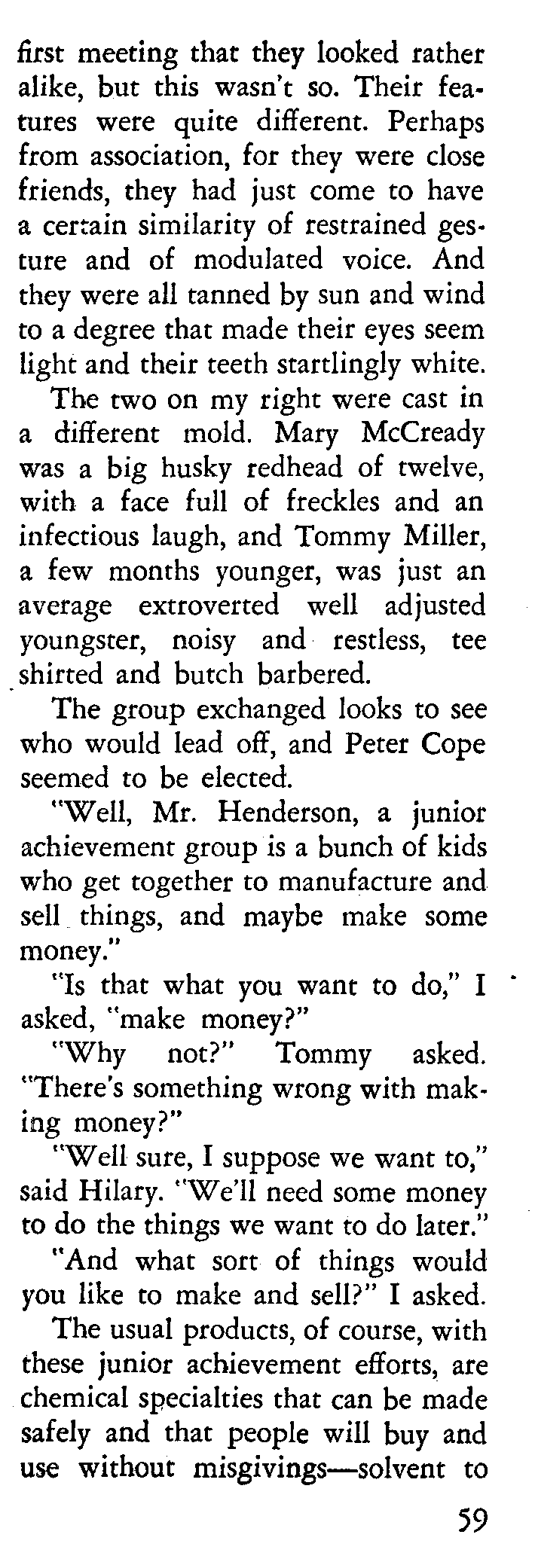 first meeting that they looked rather alike, but this wasn't so. Their features were quite different. Perhaps from association, for they were close friends, they had just come to have a certain similarity of restrained gesture and of modulated voice. And they were all tanned by sun and wind to a degree that made their eyes seem light and their teeth startlingly white.

The two on my right were cast in a different mold. Mary McCready was a big husky redhead of twelve, with a face full of freckles and an infectious laugh, and Tommy Miller, a few months younger, was just an average extroverted well adjusted youngster, noisy and restless, tee shirted and butch barbered.

The group exchanged looks to see who would lead off, and Peter Cope seemed to be elected.

"Well, Mr. Henderson, a junior achievement group is a bunch of kids who get together to manufacture and sell things, and maybe make some money."

"Is that what you want to do," I asked, "make money?"

"Why not?" Tommy asked. "There's something wrong with making money?"

"Well sure, I suppose we want to," said Hilary. "We'll need some money to do the things we want to do later."

"And what sort of things would you like to make and sell?" I asked.

The usual products, of course, with these junior achievement efforts, are chemical specialties that can be made safely and that people will buy and use without misgivings—solvent to

59